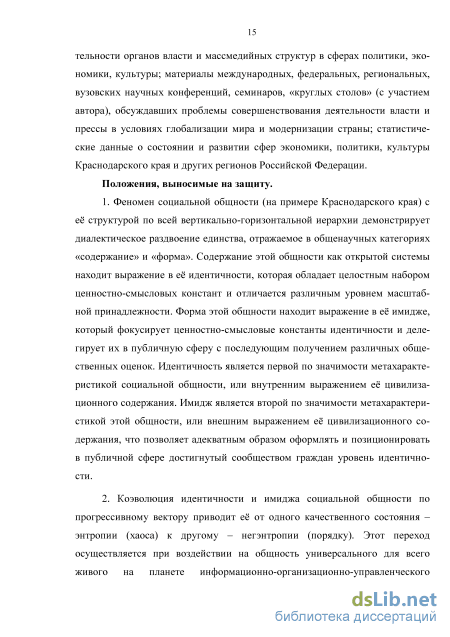 15

тельности органов власти и массмедийных структур в сферах политики, экономики, культуры; материалы международных, федеральных, региональных, вузовских научных конференций, семинаров, «круглых столов» (с участием автора), обсуждавших проблемы совершенствования деятельности власти и прессы в условиях глобализации мира и модернизации страны; статистические данные о состоянии и развитии сфер экономики, политики, культуры Краснодарского края и других регионов Российской Федерации.

Положения, выносимые на защиту.

1. Феномен социальной общности (на примере Краснодарского края) с её структурой по всей вертикально-горизонтальной иерархии демонстрирует диалектическое раздвоение единства, отражаемое в общенаучных категориях «содержание» и «форма». Содержание этой общности как открытой системы находит выражение в её идентичности, которая обладает целостным набором ценностно-смысловых констант и отличается различным уровнем масштабной принадлежности. Форма этой общности находит выражение в её имидже, который фокусирует ценностно-смысловые константы идентичности и делегирует их в публичную сферу с последующим получением различных общественных оценок. Идентичность является первой по значимости метахарактеристикой социальной общности, или внутренним выражением её цивилизационного содержания. Имидж является второй по значимости метахарактеристикой этой общности, или внешним выражением её цивилизационного содержания, что позволяет адекватным образом оформлять и позиционировать в публичной сфере достигнутый сообществом граждан уровень идентичности.

2. Коэволюция идентичности и имиджа социальной общности по прогрессивному вектору приводит её от одного качественного состояния – энтропии (хаоса) к другому – негэнтропии (порядку). Этот переход осуществляется при воздействии на общность универсального для всего живого на планете информационно-организационно-управленческого

dsLib.net
библиотека диссертаций